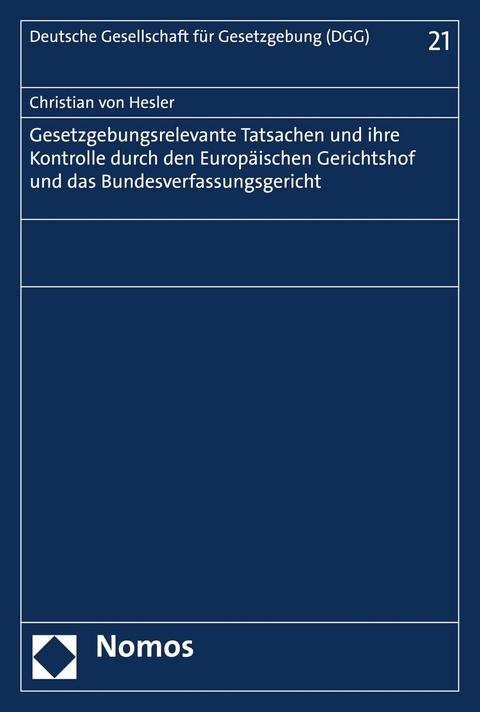 Deutsche Gesellschaft für Gesetzgebung (DGG) 21

Christian von Hesler

Gesetzgebungsrelevante Tatsachen und ihre Kontrolle durch den Europäischen Gerichtshof und das Bundesverfassungsgericht

Nomos